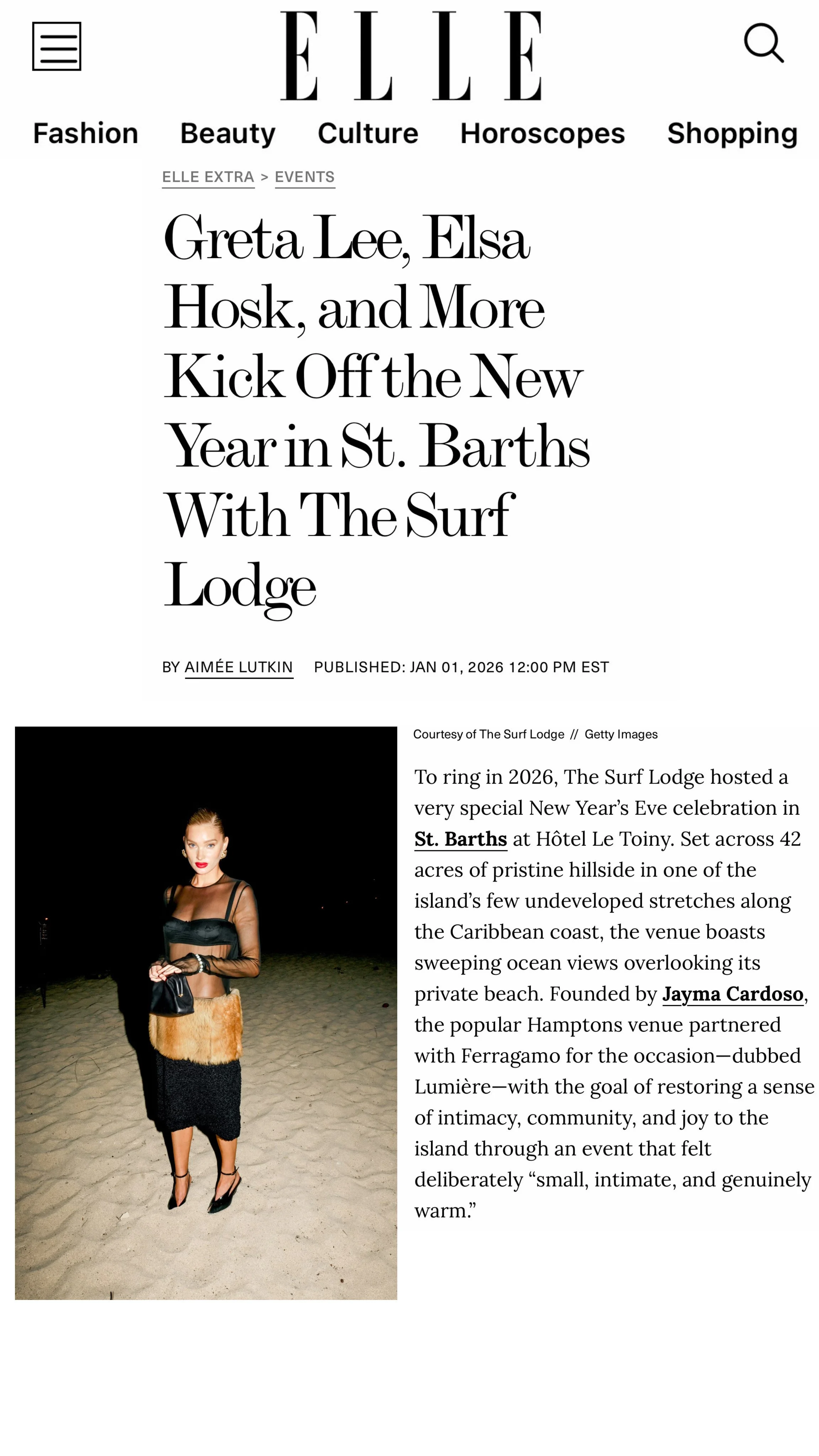 ELLE

Fashion Beauty Culture Horoscopes Shopping

ELLE EXTRA > EVENTS

Greta Lee, Elsa Hosk, and More Kick Off the New Year in St. Barths With The Surf Lodge

BY AIMÉE LUTKIN PUBLISHED: JAN 01, 2026 12:00 PM EST

Courtesy of The Surf Lodge // Getty Images

To ring in 2026, The Surf Lodge hosted a very special New Year's Eve celebration in St. Barths at Hôtel Le Toiny. Set across 42 acres of pristine hillside in one of the island's few undeveloped stretches along the Caribbean coast, the venue boasts sweeping ocean views overlooking its private beach. Founded by Jayma Cardoso, the popular Hamptons venue partnered with Ferragamo for the occasion—dubbed Lumière—with the goal of restoring a sense of intimacy, community, and joy to the island through an event that felt deliberately "small, intimate, and genuinely warm."